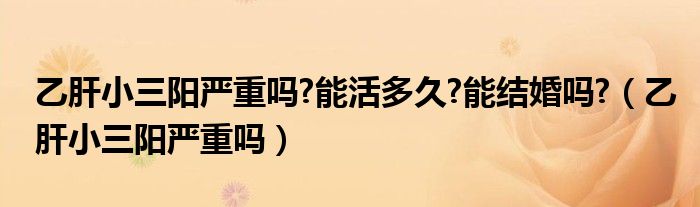 乙肝小三阳严重吗?能活多久?能结婚吗?（乙肝小三阳严重吗）